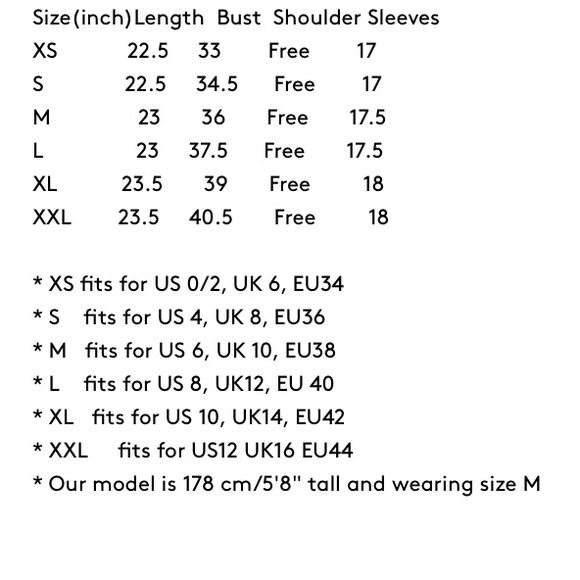 | Size(inch) | Length | Bust | Shoulder | Sleeves |
|---|---|---|---|---|
| XS | 22.5 | 33 | Free | 17 |
| S | 22.5 | 34.5 | Free | 17 |
| M | 23 | 36 | Free | 17.5 |
| L | 23 | 37.5 | Free | 17.5 |
| XL | 23.5 | 39 | Free | 18 |
| XXL | 23.5 | 40.5 | Free | 18 |

* XS fits for US 0/2, UK 6, EU34
* S fits for US 4, UK 8, EU36
* M fits for US 6, UK 10, EU38
* L fits for US 8, UK12, EU 40
* XL fits for US 10, UK14, EU42
* XXL fits for US12 UK16 EU44
* Our model is 178 cm/5'8" tall and wearing size M